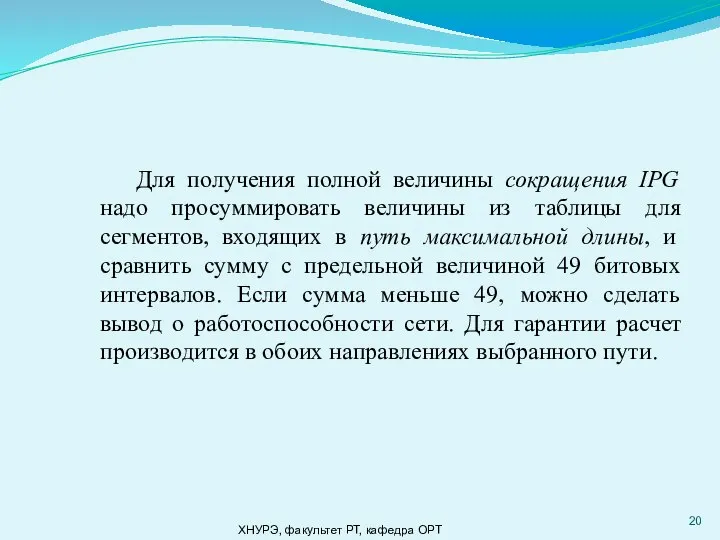 Для получения полной величины сокращения IPG надо просуммировать величины из таблицы для сегментов, входящих в путь максимальной длины, и сравнить сумму с предельной величиной 49 битовых интервалов. Если сумма меньше 49, можно сделать вывод о работоспособности сети. Для гарантии расчет производится в обоих направлениях выбранного пути.

ХНУРЭ, факультет РТ, кафедра ОРТ

20